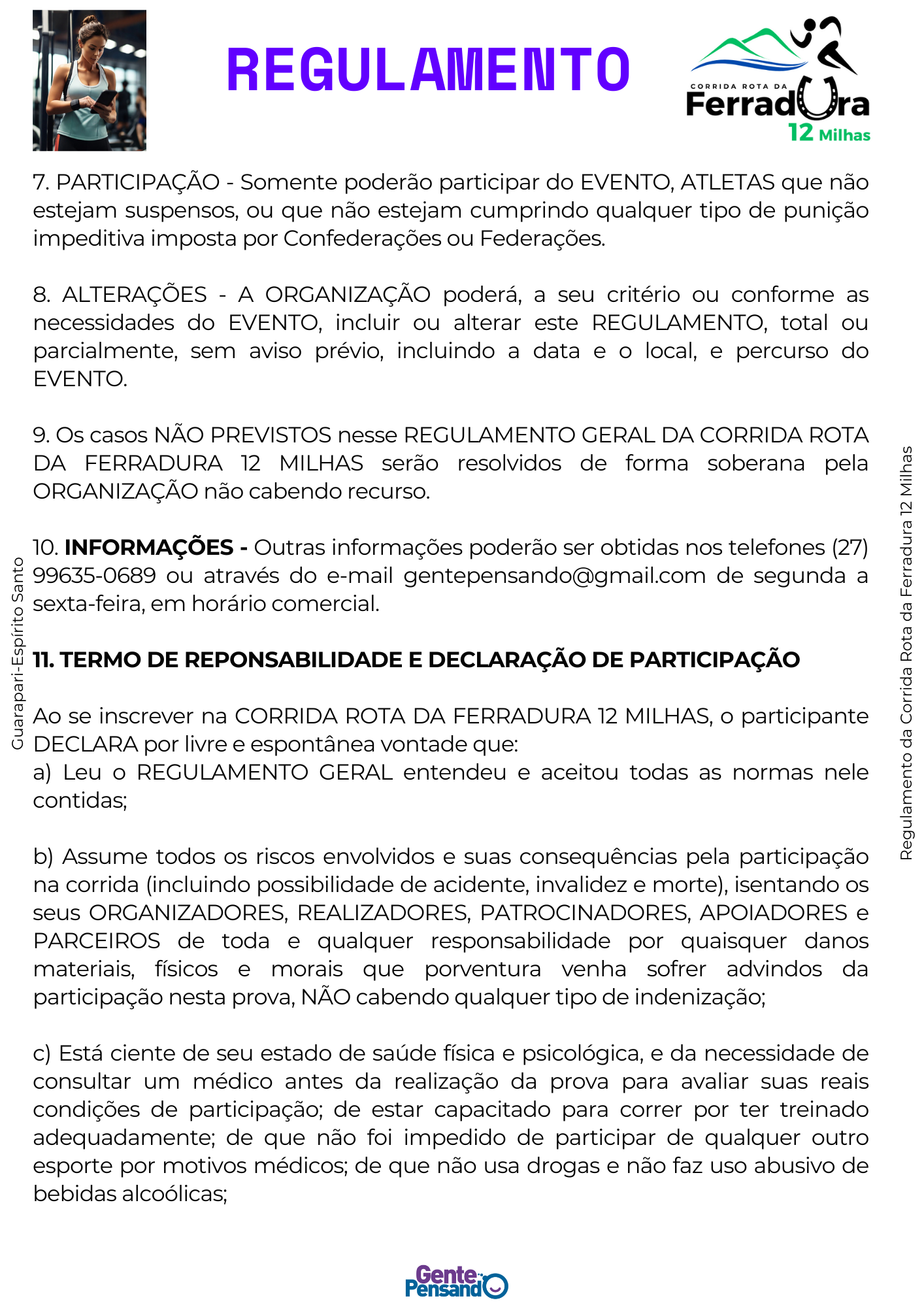 REGULAMENTO

CORRIDA ROTA DA
Ferradura
12 Milhas

7. PARTICIPAÇÃO - Somente poderão participar do EVENTO, ATLETAS que não estejam suspensos, ou que não estejam cumprindo qualquer tipo de punição impeditiva imposta por Confederações ou Federações.

8. ALTERAÇÕES - A ORGANIZAÇÃO poderá, a seu critério ou conforme as necessidades do EVENTO, incluir ou alterar este REGULAMENTO, total ou parcialmente, sem aviso prévio, incluindo a data e o local, e percurso do EVENTO.

9. Os casos NÃO PREVISTOS nesse REGULAMENTO GERAL DA CORRIDA ROTA DA FERRADURA 12 MILHAS serão resolvidos de forma soberana pela ORGANIZAÇÃO não cabendo recurso.

10. INFORMAÇÕES - Outras informações poderão ser obtidas nos telefones (27) 99635-0689 ou através do e-mail gentepensando@gmail.com de segunda a sexta-feira, em horário comercial.

11. TERMO DE REPONSABILIDADE E DECLARAÇÃO DE PARTICIPAÇÃO

Ao se inscrever na CORRIDA ROTA DA FERRADURA 12 MILHAS, o participante DECLARA por livre e espontânea vontade que:
a) Leu o REGULAMENTO GERAL entendeu e aceitou todas as normas nele contidas;

b) Assume todos os riscos envolvidos e suas consequências pela participação na corrida (incluindo possibilidade de acidente, invalidez e morte), isentando os seus ORGANIZADORES, REALIZADORES, PATROCINADORES, APOIADORES e PARCEIROS de toda e qualquer responsabilidade por quaisquer danos materiais, físicos e morais que porventura venha sofrer advindos da participação nesta prova, NÃO cabendo qualquer tipo de indenização;

c) Está ciente de seu estado de saúde física e psicológica, e da necessidade de consultar um médico antes da realização da prova para avaliar suas reais condições de participação; de estar capacitado para correr por ter treinado adequadamente; de que não foi impedido de participar de qualquer outro esporte por motivos médicos; de que não usa drogas e não faz uso abusivo de bebidas alcoólicas;

Guarapari-Espírito Santo

Regulamento da Corrida Rota da Ferradura 12 Milhas

Gente Pensando